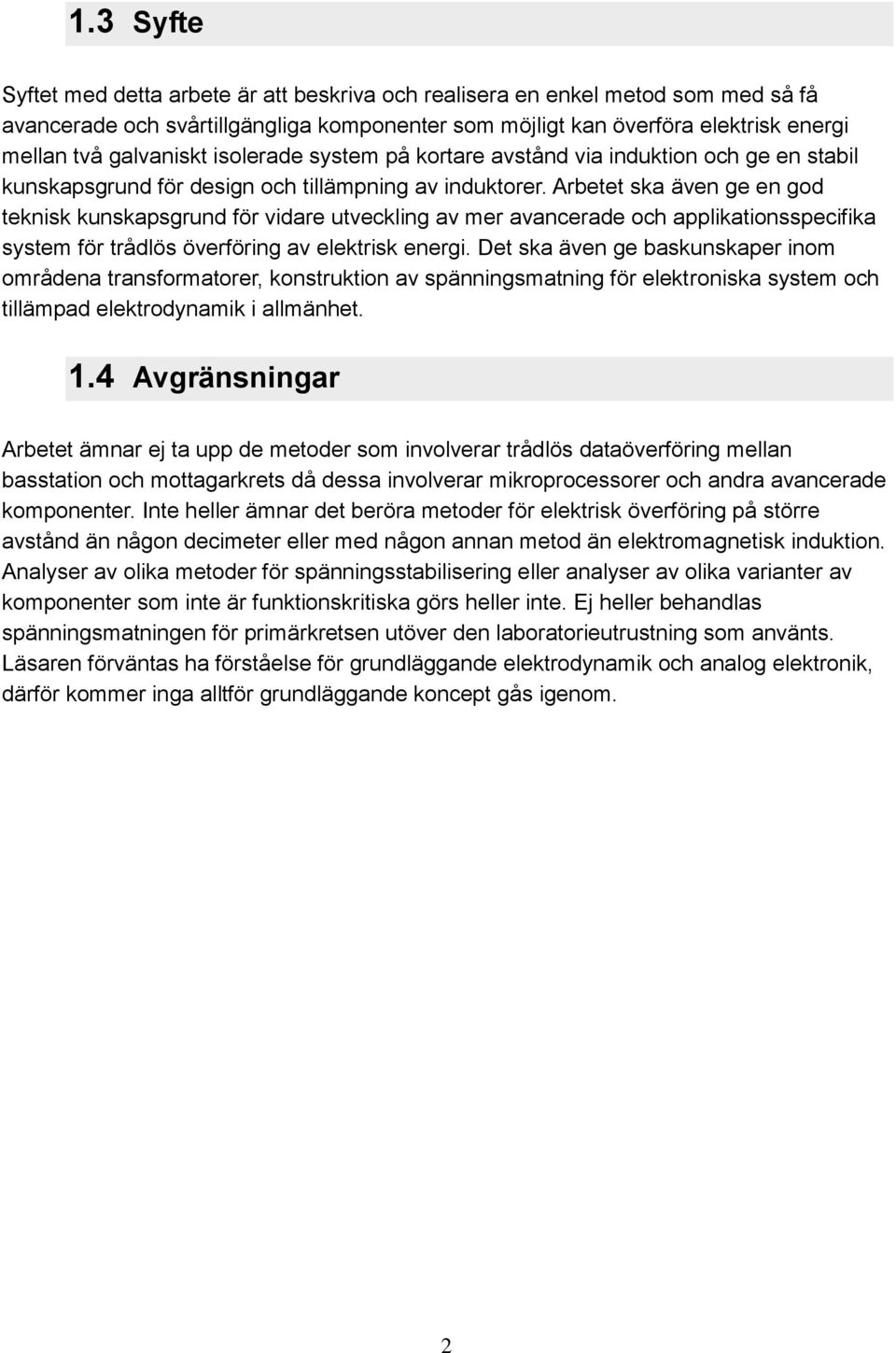 1.3 Syfte

Syftet med detta arbete är att beskriva och realisera en enkel metod som med så få avancerade och svårtillgängliga komponenter som möjligt kan överföra elektrisk energi mellan två galvaniskt isolerade system på kortare avstånd via induktion och ge en stabil kunskapsgrund för design och tillämpning av induktorer. Arbetet ska även ge en god teknisk kunskapsgrund för vidare utveckling av mer avancerade och applikationsspecifika system för trådlös överföring av elektrisk energi. Det ska även ge baskunskaper inom områdena transformatorer, konstruktion av spänningsmatning för elektroniska system och tillämpad elektrodynamik i allmänhet.

1.4 Avgränsningar

Arbetet ämnar ej ta upp de metoder som involverar trådlös dataöverföring mellan basstation och mottagarkrets då dessa involverar mikroprocessorer och andra avancerade komponenter. Inte heller ämnar det beröra metoder för elektrisk överföring på större avstånd än någon decimeter eller med någon annan metod än elektromagnetisk induktion. Analyser av olika metoder för spänningsstabilisering eller analyser av olika varianter av komponenter som inte är funktionskritiska görs heller inte. Ej heller behandlas spänningsmatningen för primärkretsen utöver den laboratorieutrustning som använts. Läsaren förväntas ha förståelse för grundläggande elektrodynamik och analog elektronik, därför kommer inga alltför grundläggande koncept gås igenom.

2